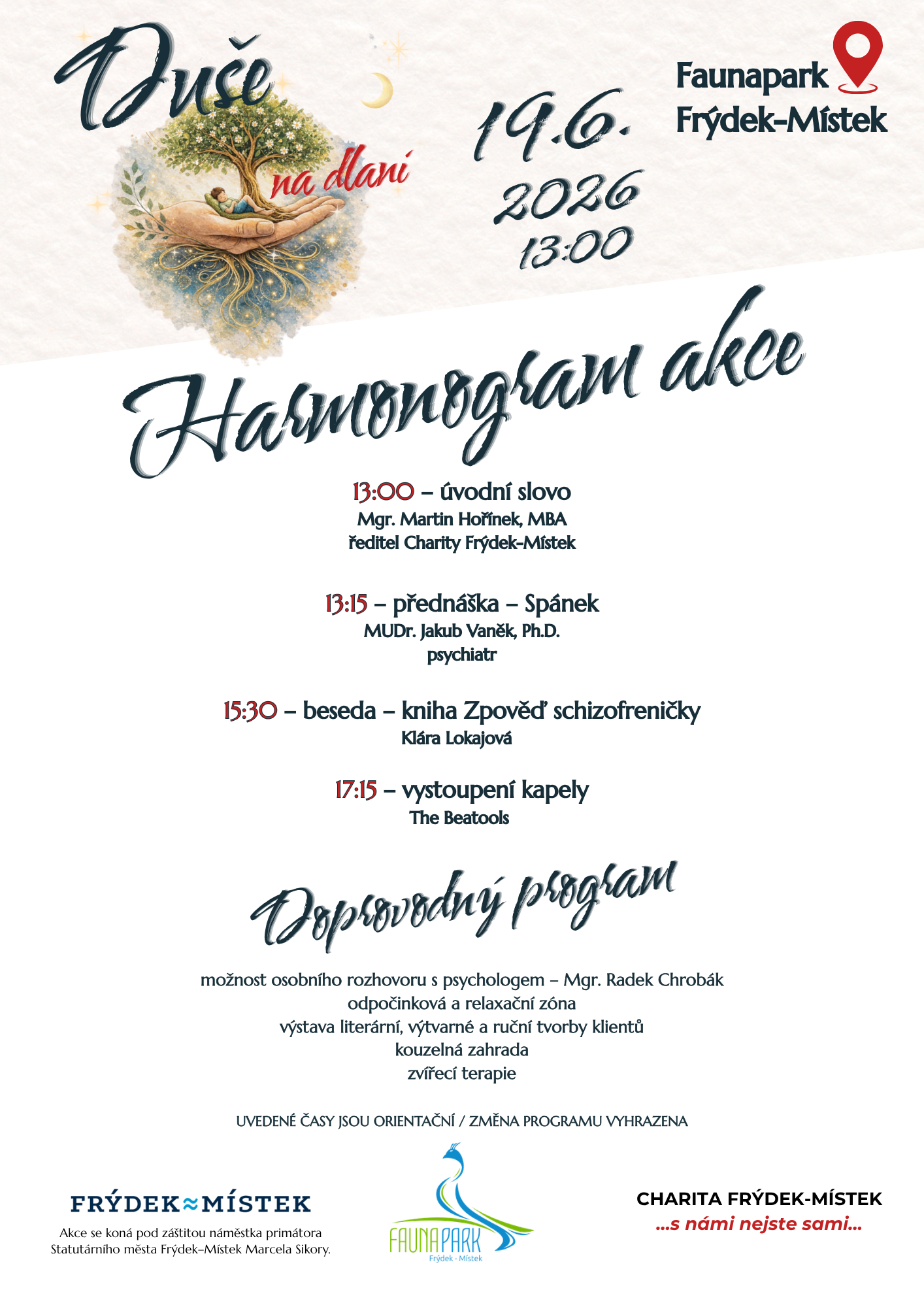 Duše na dlani

19.6. 2026 13:00

Faunapark Frýdek-Místek

Harmonogram akce

13:00 – úvodní slovo
Mgr. Martin Hořínek, MBA
ředitel Charity Frýdek-Místek

13:15 – přednáška – Spánek
MUDr. Jakub Vaněk, Ph.D.
psychiatr

15:30 – beseda – kniha Zpověď schizofreničky
Klára Lokajová

17:15 – vystoupení kapely
The Beatools

Doprovodný program

možnost osobního rozhovoru s psychologem – Mgr. Radek Chrobák
odpočinková a relaxační zóna
výstava literární, výtvarné a ruční tvorby klientů
kouzelná zahrada
zvířecí terapie

UVEDENÉ ČASY JSOU ORIENTAČNÍ / ZMĚNA PROGRAMU VYHRAZENA

FRÝDEK≈MÍSTEK
Akce se koná pod záštitou náměstka primátora Statutárního města Frýdek–Místek Marcela Sikory.

FAUNAPARK
Frýdek - Místek

CHARITA FRÝDEK-MÍSTEK
...s námi nejste sami...